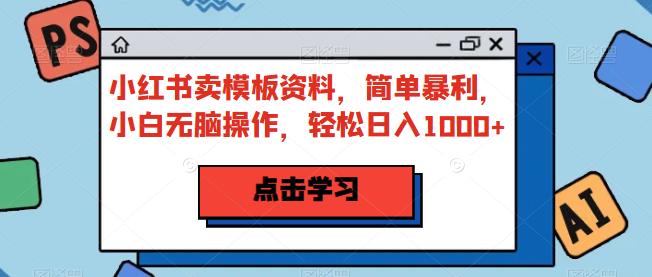 PS

小红书卖模板资料，简单暴利，小白无脑操作，轻松日入1000+

点击学习

AI